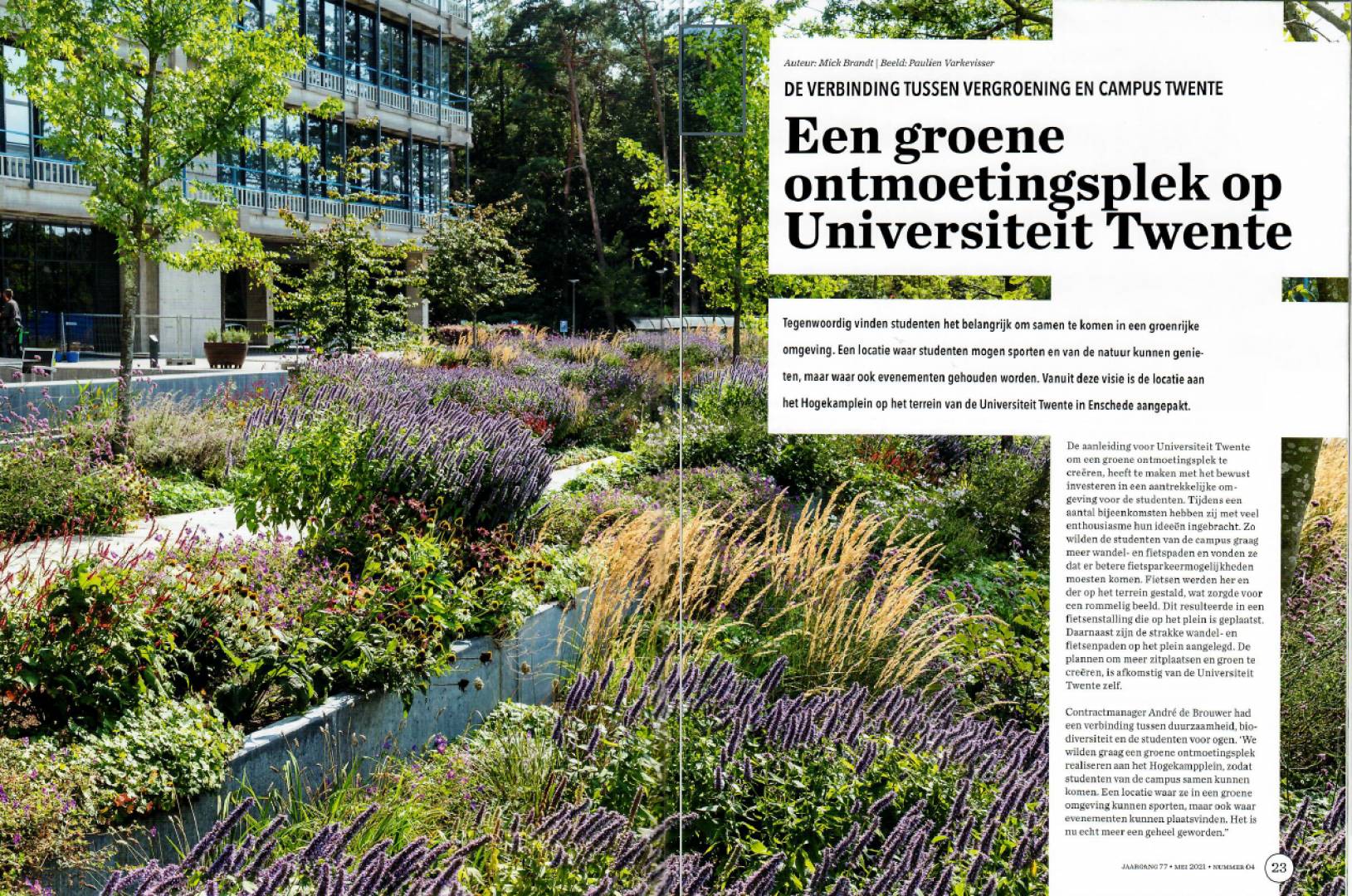 Auteur: Mick Brandt | Beeld: Paulien Varkevisser

DE VERBINDING TUSSEN VERGROENING EN CAMPUS TWENTE

Een groene ontmoetingsplek op Universiteit Twente

Tegenwoordig vinden studenten het belangrijk om samen te komen in een groenrijke omgeving. Een locatie waar studenten mogen sporten en van de natuur kunnen genieten, maar waar ook evenementen gehouden worden. Vanuit deze visie is de locatie aan het Hogekamplein op het terrein van de Universiteit Twente in Enschede aangepakt.

De aanleiding voor Universiteit Twente om een groene ontmoetingsplek te creëren, heeft te maken met het bewust investeren in een aantrekkelijke omgeving voor de studenten. Tijdens een aantal bijeenkomsten hebben zij met veel enthousiasme hun ideeën ingebracht. Zo wilden de studenten van de campus graag meer wandel- en fietspaden en vonden ze dat er betere fietsparkeermogelijkheden moesten komen. Fietsen werden her en der op het terrein gestald, wat zorgde voor een rommelig beeld. Dit resulteerde in een fietsenstalling die op het plein is geplaatst. Daarnaast zijn de strakke wandel- en fietsenpaden op het plein aangelegd. De plannen om meer zitplaatsen en groen te creëren, is afkomstig van de Universiteit Twente zelf.

Contractmanager André de Brouwer had een verbinding tussen duurzaamheid, biodiversiteit en de studenten voor ogen. 'We wilden graag een groene ontmoetingsplek realiseren aan het Hogekampplein, zodat studenten van de campus samen kunnen komen. Een locatie waar ze in een groene omgeving kunnen sporten, maar ook waar evenementen kunnen plaatsvinden. Het is nu echt meer een geheel geworden."

JAARGANG 77 • MEI 2021 • NUMMER 04 23